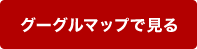 グーグルマップで見る